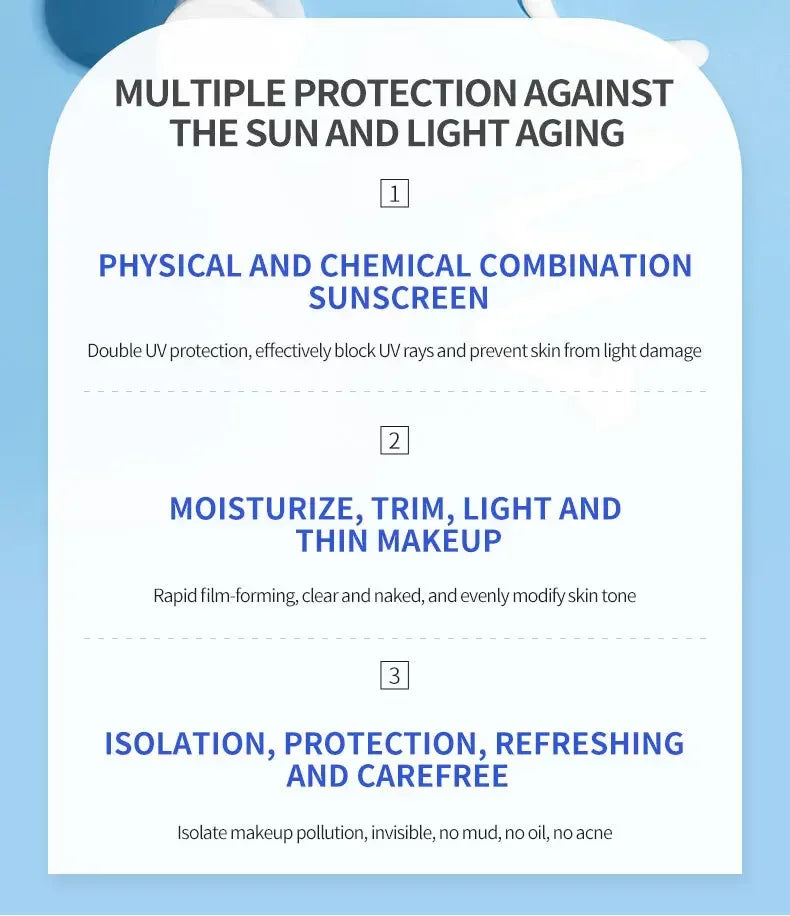 MULTIPLE PROTECTION AGAINST THE SUN AND LIGHT AGING

1

PHYSICAL AND CHEMICAL COMBINATION SUNSCREEN

Double UV protection, effectively block UV rays and prevent skin from light damage

2

MOISTURIZE, TRIM, LIGHT AND THIN MAKEUP

Rapid film-forming, clear and naked, and evenly modify skin tone

3

ISOLATION, PROTECTION, REFRESHING AND CAREFREE

Isolate makeup pollution, invisible, no mud, no oil, no acne